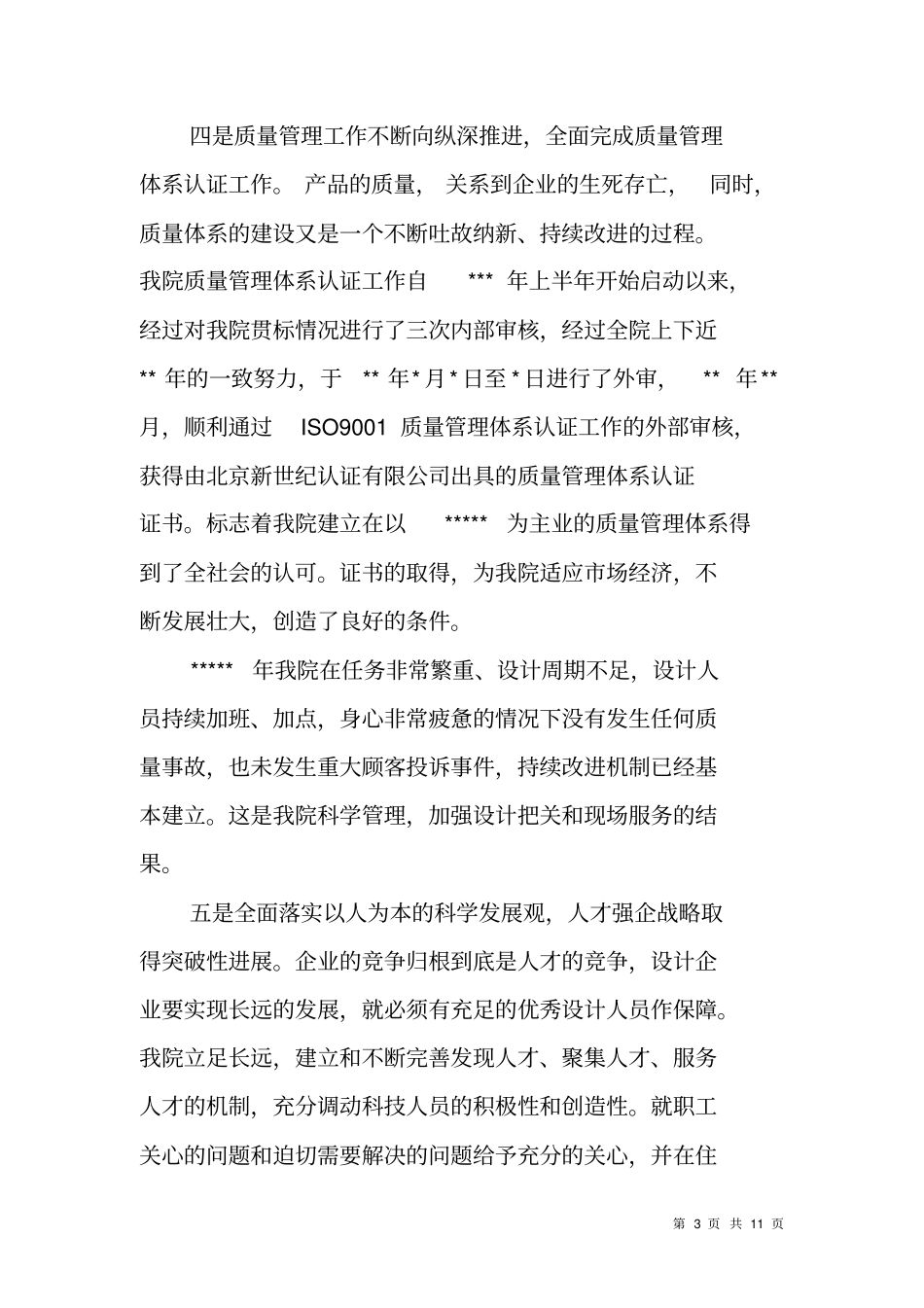 四是质量管理工作不断向纵深推进，全面完成质量管理体系认证工作。产品的质量，关系到企业的生死存亡，同时，质量体系的建设又是一个不断吐故纳新、持续改进的过程。我院质量管理体系认证工作自 *** 年上半年开始启动以来，经过对我院贯标情况进行了三次内部审核，经过全院上下近 ** 年的一致努力，于 ** 年 * 月 * 日至 * 日进行了外审， ** 年 ** 月，顺利通过 ISO9001 质量管理体系认证工作的外部审核，获得由北京新世纪认证有限公司出具的质量管理体系认证证书。标志着我院建立在以 ***** 为主业的质量管理体系得到了全社会的认可。证书的取得，为我院适应市场经济，不断发展壮大，创造了良好的条件。

***** 年我院在任务非常繁重、设计周期不足，设计人员持续加班、加点，身心非常疲惫的情况下没有发生任何质量事故，也未发生重大顾客投诉事件，持续改进机制已经基本建立。这是我院科学管理，加强设计把关和现场服务的结果。

五是全面落实以人为本的科学发展观，人才强企战略取得突破性进展。企业的竞争归根到底是人才的竞争，设计企业要实现长远的发展，就必须有充足的优秀设计人员作保障。我院立足长远，建立和不断完善发现人才、聚集人才、服务人才的机制，充分调动科技人员的积极性和创造性。就职工关心的问题和迫切需要解决的问题给予充分的关心，并在住

第 3 页 共 11 页